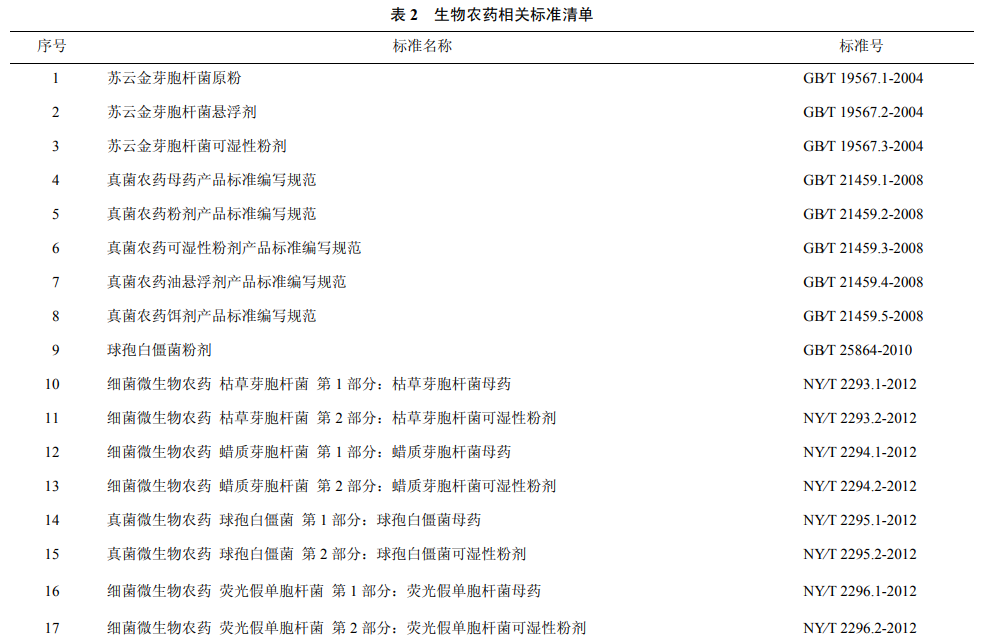 表 2　生物农药相关标准清单

| 序号 | 标准名称 | 标准号 |
|---|---|---|
| 1 | 苏云金芽胞杆菌原粉 | GB/T 19567.1-2004 |
| 2 | 苏云金芽胞杆菌悬浮剂 | GB/T 19567.2-2004 |
| 3 | 苏云金芽胞杆菌可湿性粉剂 | GB/T 19567.3-2004 |
| 4 | 真菌农药母药产品标准编写规范 | GB/T 21459.1-2008 |
| 5 | 真菌农药粉剂产品标准编写规范 | GB/T 21459.2-2008 |
| 6 | 真菌农药可湿性粉剂产品标准编写规范 | GB/T 21459.3-2008 |
| 7 | 真菌农药油悬浮剂产品标准编写规范 | GB/T 21459.4-2008 |
| 8 | 真菌农药饵剂产品标准编写规范 | GB/T 21459.5-2008 |
| 9 | 球孢白僵菌粉剂 | GB/T 25864-2010 |
| 10 | 细菌微生物农药　枯草芽胞杆菌　第 1 部分：枯草芽胞杆菌母药 | NY/T 2293.1-2012 |
| 11 | 细菌微生物农药　枯草芽胞杆菌　第 2 部分：枯草芽胞杆菌可湿性粉剂 | NY/T 2293.2-2012 |
| 12 | 细菌微生物农药　蜡质芽胞杆菌　第 1 部分：蜡质芽胞杆菌母药 | NY/T 2294.1-2012 |
| 13 | 细菌微生物农药　蜡质芽胞杆菌　第 2 部分：蜡质芽胞杆菌可湿性粉剂 | NY/T 2294.2-2012 |
| 14 | 真菌微生物农药　球孢白僵菌　第 1 部分：球孢白僵菌母药 | NY/T 2295.1-2012 |
| 15 | 真菌微生物农药　球孢白僵菌　第 2 部分：球孢白僵菌可湿性粉剂 | NY/T 2295.2-2012 |
| 16 | 细菌微生物农药　荧光假单胞杆菌　第 1 部分：荧光假单胞杆菌母药 | NY/T 2296.1-2012 |
| 17 | 细菌微生物农药　荧光假单胞杆菌　第 2 部分：荧光假单胞杆菌可湿性粉剂 | NY/T 2296.2-2012 |